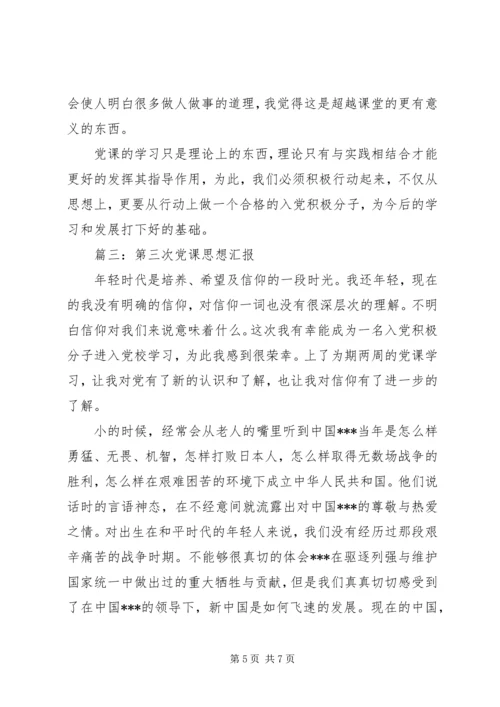 会使人明白很多做人做事的道理，我觉得这是超越课堂的更有意义的东西。

党课的学习只是理论上的东西，理论只有与实践相结合才能更好的发挥其指导作用，为此，我们必须积极行动起来，不仅从思想上，更要从行动上做一个合格的入党积极分子，为今后的学习和发展打下好的基础。

篇三：第三次党课思想汇报

年轻时代是培养、希望及信仰的一段时光。我还年轻，现在的我没有明确的信仰，对信仰一词也没有很深层次的理解。不明白信仰对我们来说意味着什么。这次我有幸能成为一名入党积极分子进入党校学习，为此我感到很荣幸。上了为期两周的党课学习，让我对党有了新的认识和了解，也让我对信仰有了进一步的了解。

小的时候，经常会从老人的嘴里听到中国***当年是怎么样勇猛、无畏、机智，怎样打败日本人，怎么样取得无数场战争的胜利，怎么样在艰难困苦的环境下成立中华人民共和国。他们说话时的言语神态，在不经意间就流露出对中国***的尊敬与热爱之情。对出生在和平时代的年轻人来说，我们没有经历过那段艰辛痛苦的战争时期。不能够很真切的体会***在驱逐列强与维护国家统一中做出过的重大牺牲与贡献，但是我们真真切切感受到了在中国***的领导下，新中国是如何飞速的发展。现在的中国，

第 5 页 共 7 页